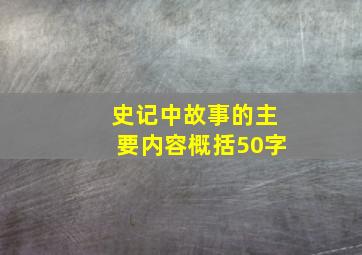 史记中故事的主要内容概括50字